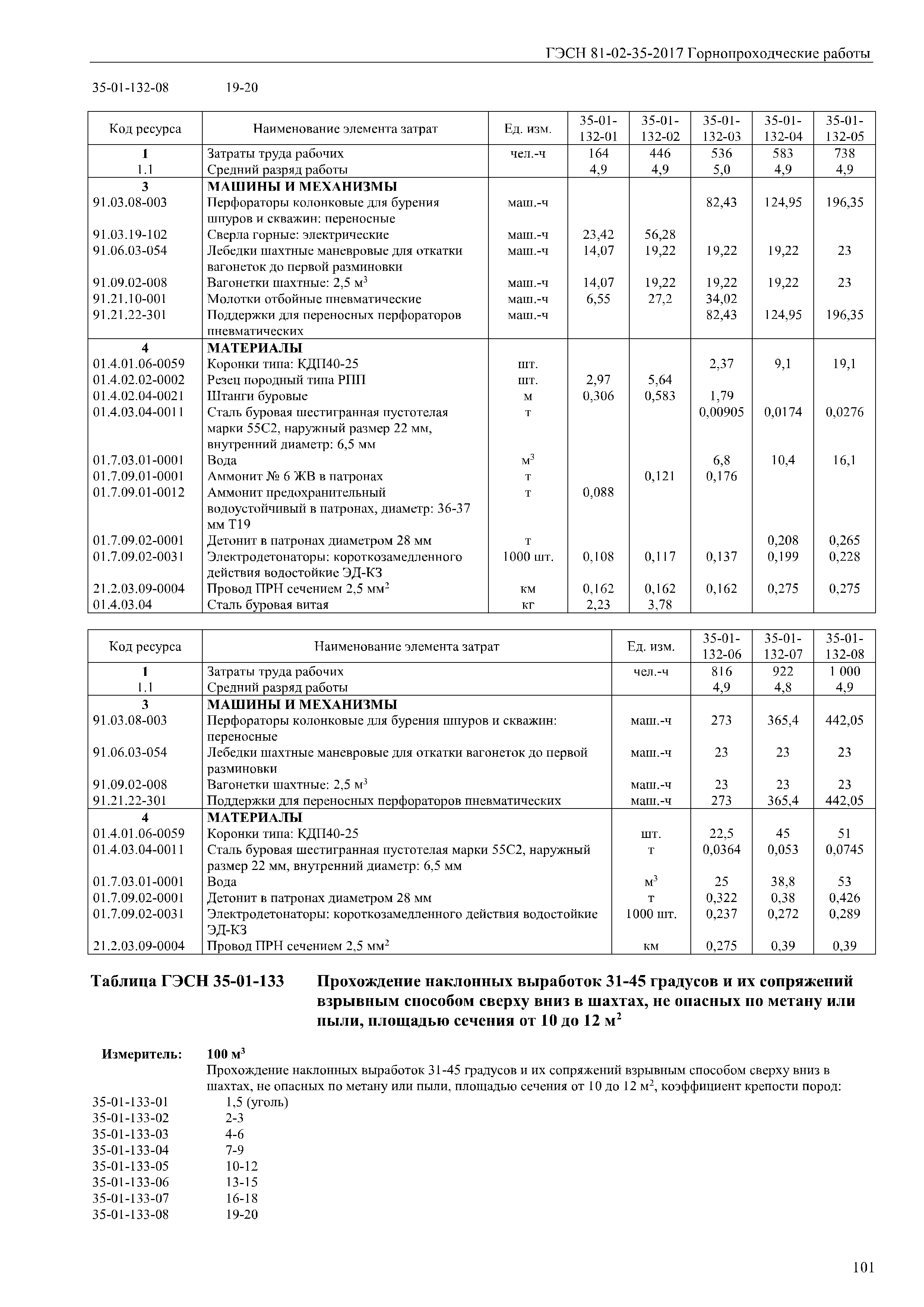 ГЭСН 81-02-35-2017 Горнопроходческие работы

35-01-132-08 19-20

| Код ресурса | Наименование элемента затрат | Ед. изм. | 35-01-132-01 | 35-01-132-02 | 35-01-132-03 | 35-01-132-04 | 35-01-132-05 |
|---|---|---|---|---|---|---|---|
| 1 | Затраты труда рабочих | чел.-ч | 164 | 446 | 536 | 583 | 738 |
| 1.1 | Средний разряд работы | | 4,9 | 4,9 | 5,0 | 4,9 | 4,9 |
| 3 | МАШИНЫ И МЕХАНИЗМЫ | | | | | | |
| 91.03.08-003 | Перфораторы колонковые для бурения шпуров и скважин: переносные | маш.-ч | | | 82,43 | 124,95 | 196,35 |
| 91.03.19-102 | Сверла горные: электрические | маш.-ч | 23,42 | 56,28 | | | |
| 91.06.03-054 | Лебедки шахтные маневровые для откатки вагонеток до первой разминовки | маш.-ч | 14,07 | 19,22 | 19,22 | 19,22 | 23 |
| 91.09.02-008 | Вагонетки шахтные: 2,5 м$^3$ | маш.-ч | 14,07 | 19,22 | 19,22 | 19,22 | 23 |
| 91.21.10-001 | Молотки отбойные пневматические | маш.-ч | 6,55 | 27,2 | 34,02 | | |
| 91.21.22-301 | Поддержки для переносных перфораторов пневматических | маш.-ч | | | 82,43 | 124,95 | 196,35 |
| 4 | МАТЕРИАЛЫ | | | | | | |
| 01.4.01.06-0059 | Коронки типа: КДП40-25 | шт. | | | 2,37 | 9,1 | 19,1 |
| 01.4.02.02-0002 | Резец породный типа РПП | шт. | 2,97 | 5,64 | | | |
| 01.4.02.04-0021 | Штанги буровые | м | 0,306 | 0,583 | 1,79 | | |
| 01.4.03.04-0011 | Сталь буровая шестигранная пустотелая марки 55С2, наружный размер 22 мм, внутренний диаметр: 6,5 мм | т | | | 0,00905 | 0,0174 | 0,0276 |
| 01.7.03.01-0001 | Вода | м$^3$ | | | 6,8 | 10,4 | 16,1 |
| 01.7.09.01-0001 | Аммонит № 6 ЖВ в патронах | т | | 0,121 | 0,176 | | |
| 01.7.09.01-0012 | Аммонит предохранительный водоустойчивый в патронах, диаметр: 36-37 мм Т19 | т | 0,088 | | | | |
| 01.7.09.02-0001 | Детонит в патронах диаметром 28 мм | т | | | | 0,208 | 0,265 |
| 01.7.09.02-0031 | Электродетонаторы: короткозамедленного действия водостойкие ЭД-КЗ | 1000 шт. | 0,108 | 0,117 | 0,137 | 0,199 | 0,228 |
| 21.2.03.09-0004 | Провод ПРН сечением 2,5 мм$^2$ | км | 0,162 | 0,162 | 0,162 | 0,275 | 0,275 |
| 01.4.03.04 | Сталь буровая витая | кг | 2,23 | 3,78 | | | |

| Код ресурса | Наименование элемента затрат | Ед. изм. | 35-01-132-06 | 35-01-132-07 | 35-01-132-08 |
|---|---|---|---|---|---|
| 1 | Затраты труда рабочих | чел.-ч | 816 | 922 | 1 000 |
| 1.1 | Средний разряд работы | | 4,9 | 4,8 | 4,9 |
| 3 | МАШИНЫ И МЕХАНИЗМЫ | | | | |
| 91.03.08-003 | Перфораторы колонковые для бурения шпуров и скважин: переносные | маш.-ч | 273 | 365,4 | 442,05 |
| 91.06.03-054 | Лебедки шахтные маневровые для откатки вагонеток до первой разминовки | маш.-ч | 23 | 23 | 23 |
| 91.09.02-008 | Вагонетки шахтные: 2,5 м$^3$ | маш.-ч | 23 | 23 | 23 |
| 91.21.22-301 | Поддержки для переносных перфораторов пневматических | маш.-ч | 273 | 365,4 | 442,05 |
| 4 | МАТЕРИАЛЫ | | | | |
| 01.4.01.06-0059 | Коронки типа: КДП40-25 | шт. | 22,5 | 45 | 51 |
| 01.4.03.04-0011 | Сталь буровая шестигранная пустотелая марки 55С2, наружный размер 22 мм, внутренний диаметр: 6,5 мм | т | 0,0364 | 0,053 | 0,0745 |
| 01.7.03.01-0001 | Вода | м$^3$ | 25 | 38,8 | 53 |
| 01.7.09.02-0001 | Детонит в патронах диаметром 28 мм | т | 0,322 | 0,38 | 0,426 |
| 01.7.09.02-0031 | Электродетонаторы: короткозамедленного действия водостойкие ЭД-КЗ | 1000 шт. | 0,237 | 0,272 | 0,289 |
| 21.2.03.09-0004 | Провод ПРН сечением 2,5 мм$^2$ | км | 0,275 | 0,39 | 0,39 |

Таблица ГЭСН 35-01-133 Прохождение наклонных выработок 31-45 градусов и их сопряжений взрывным способом сверху вниз в шахтах, не опасных по метану или пыли, площадью сечения от 10 до 12 м$^2$

Измеритель: 100 м$^3$
Прохождение наклонных выработок 31-45 градусов и их сопряжений взрывным способом сверху вниз в шахтах, не опасных по метану или пыли, площадью сечения от 10 до 12 м$^2$, коэффициент крепости пород:
35-01-133-01 1,5 (уголь)
35-01-133-02 2-3
35-01-133-03 4-6
35-01-133-04 7-9
35-01-133-05 10-12
35-01-133-06 13-15
35-01-133-07 16-18
35-01-133-08 19-20

101